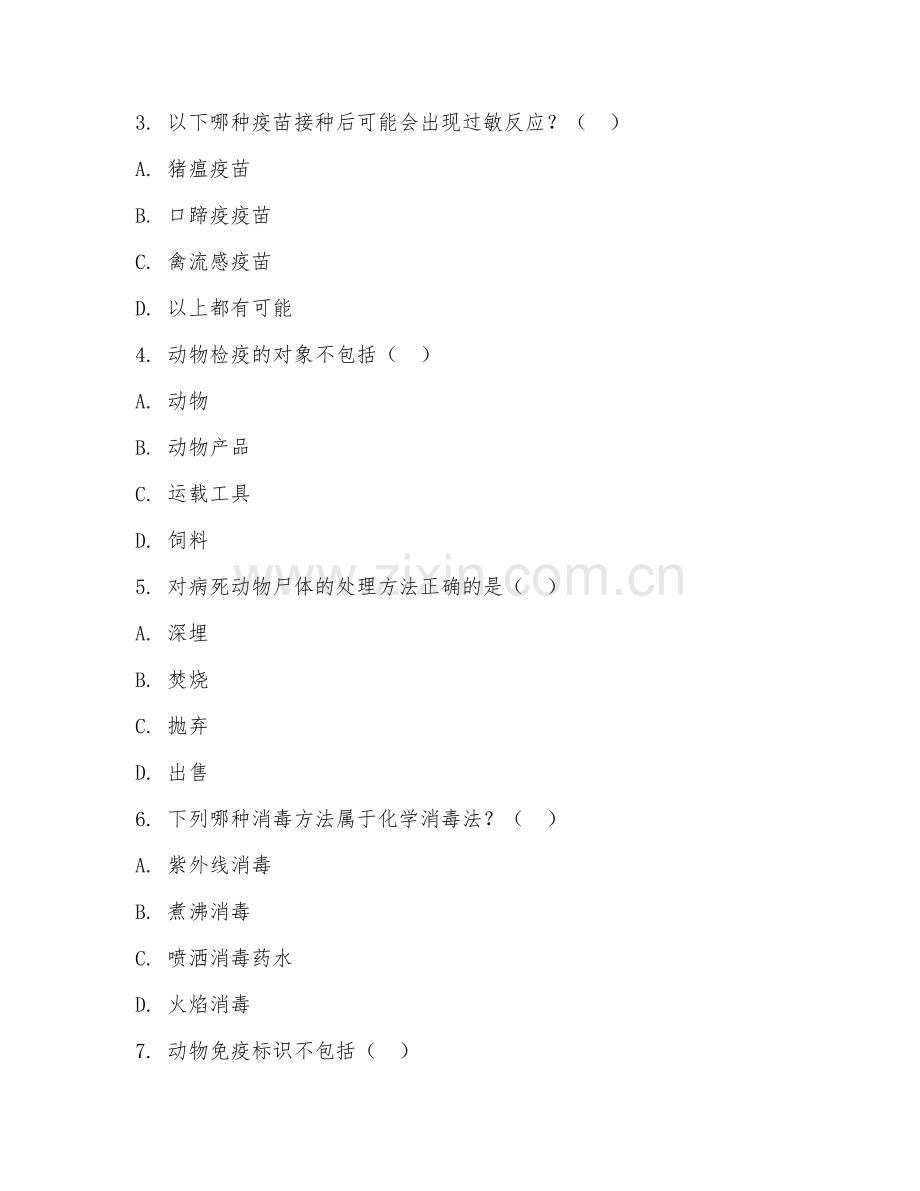 3. 以下哪种疫苗接种后可能会出现过敏反应？（ ）

A. 猪瘟疫苗

B. 口蹄疫疫苗

C. 禽流感疫苗

D. 以上都有可能

4. 动物检疫的对象不包括（ ）

A. 动物

B. 动物产品

C. 运载工具

D. 饲料

5. 对病死动物尸体的处理方法正确的是（ ）

A. 深埋

B. 焚烧

C. 抛弃

D. 出售

6. 下列哪种消毒方法属于化学消毒法？（ ）

A. 紫外线消毒

B. 煮沸消毒

C. 喷洒消毒药水

D. 火焰消毒

7. 动物免疫标识不包括（ ）

www.zixin.com.cn